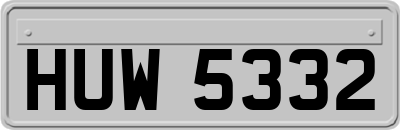 HUW 5332